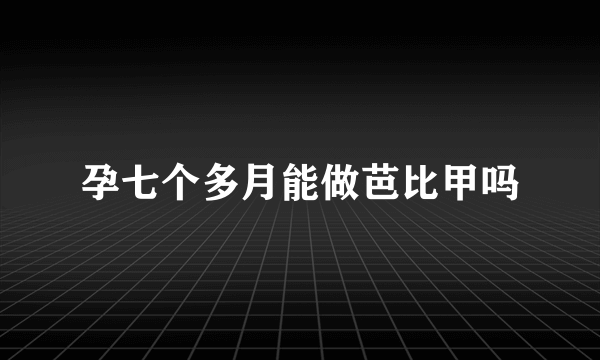 孕七个多月能做芭比甲吗